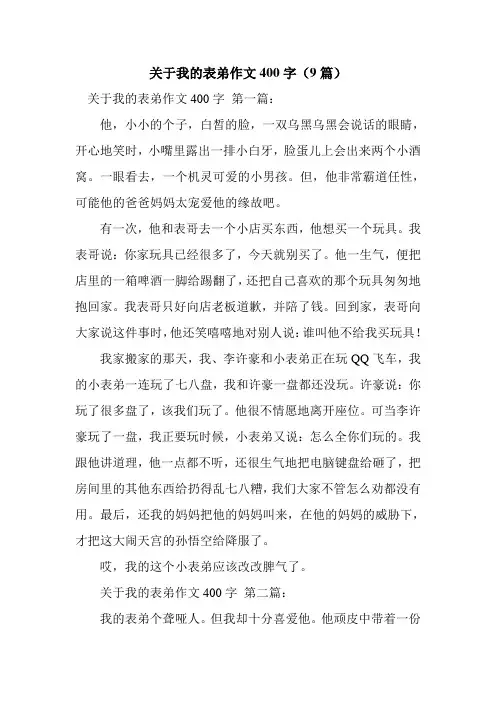 关于我的表弟作文 400 字（9 篇）

关于我的表弟作文 400 字 第一篇：

他，小小的个子，白皙的脸，一双乌黑乌黑会说话的眼睛，开心地笑时，小嘴里露出一排小白牙，脸蛋儿上会出来两个小酒窝。一眼看去，一个机灵可爱的小男孩。但，他非常霸道任性，可能他的爸爸妈妈太宠爱他的缘故吧。

有一次，他和表哥去一个小店买东西，他想买一个玩具。我表哥说：你家玩具已经很多了，今天就别买了。他一生气，便把店里的一箱啤酒一脚给踢翻了，还把自己喜欢的那个玩具匆匆地抱回家。我表哥只好向店老板道歉，并陪了钱。回到家，表哥向大家说这件事时，他还笑嘻嘻地对别人说：谁叫他不给我买玩具！

我家搬家的那天，我、李许豪和小表弟正在玩 QQ 飞车，我的小表弟一连玩了七八盘，我和许豪一盘都还没玩。许豪说：你玩了很多盘了，该我们玩了。他很不情愿地离开座位。可当李许豪玩了一盘，我正要玩时候，小表弟又说：怎么全你们玩的。我跟他讲道理，他一点都不听，还很生气地把电脑键盘给砸了，把房间里的其他东西给扔得乱七八糟，我们大家不管怎么劝都没有用。最后，还我的妈妈把他的妈妈叫来，在他的妈妈的威胁下，才把这大闹天宫的孙悟空给降服了。

哎，我的这个小表弟应该改改脾气了。

关于我的表弟作文 400 字 第二篇：

我的表弟个聋哑人。但我却十分喜爱他。他顽皮中带着一份